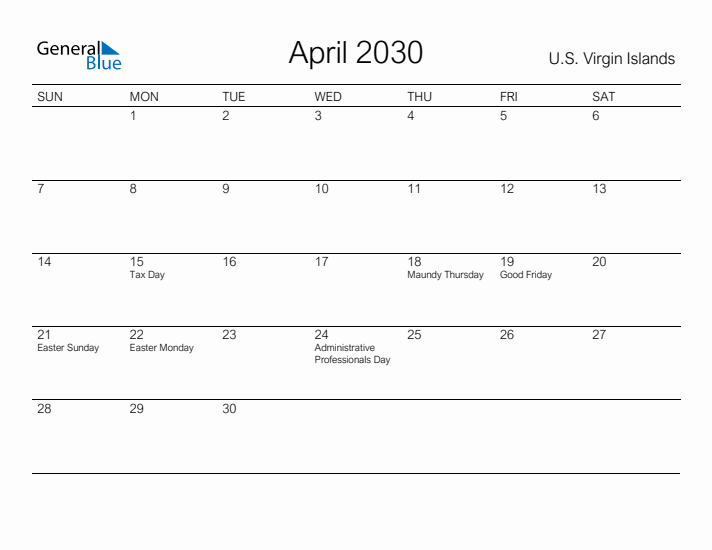 General Blue

April 2030

U.S. Virgin Islands

| SUN | MON | TUE | WED | THU | FRI | SAT |
|---|---|---|---|---|---|---|
| | 1 | 2 | 3 | 4 | 5 | 6 |
| 7 | 8 | 9 | 10 | 11 | 12 | 13 |
| 14 | 15 Tax Day | 16 | 17 | 18 Maundy Thursday | 19 Good Friday | 20 |
| 21 Easter Sunday | 22 Easter Monday | 23 | 24 Administrative Professionals Day | 25 | 26 | 27 |
| 28 | 29 | 30 | | | | |